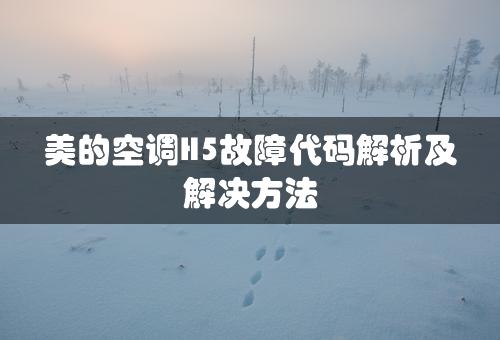 美的空调H5故障代码解析及解决方法